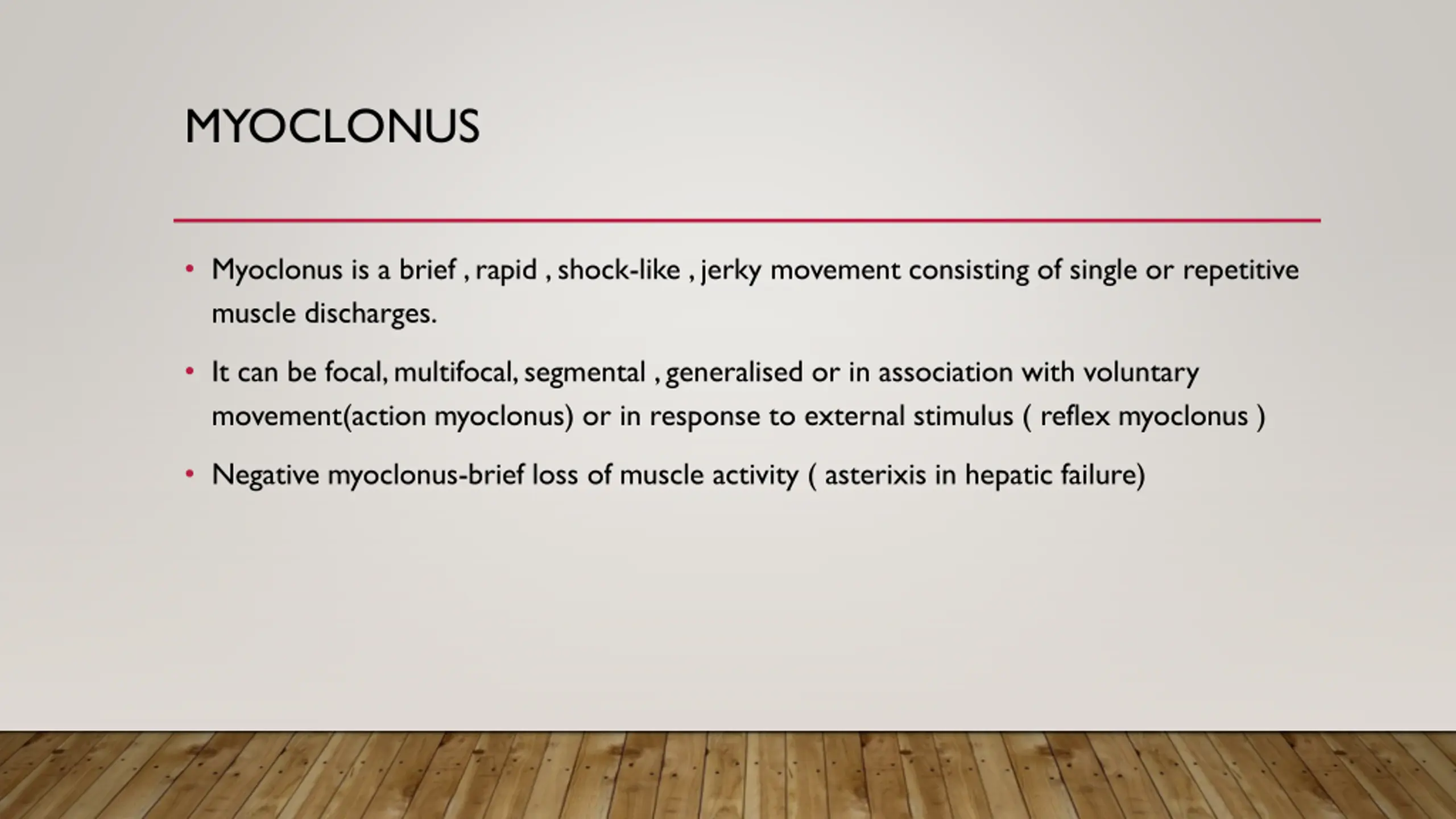 MYOCLONUS

• Myoclonus is a brief , rapid , shock-like , jerky movement consisting of single or repetitive muscle discharges.

• It can be focal, multifocal, segmental , generalised or in association with voluntary movement(action myoclonus) or in response to external stimulus ( reflex myoclonus )

• Negative myoclonus-brief loss of muscle activity ( asterixis in hepatic failure)